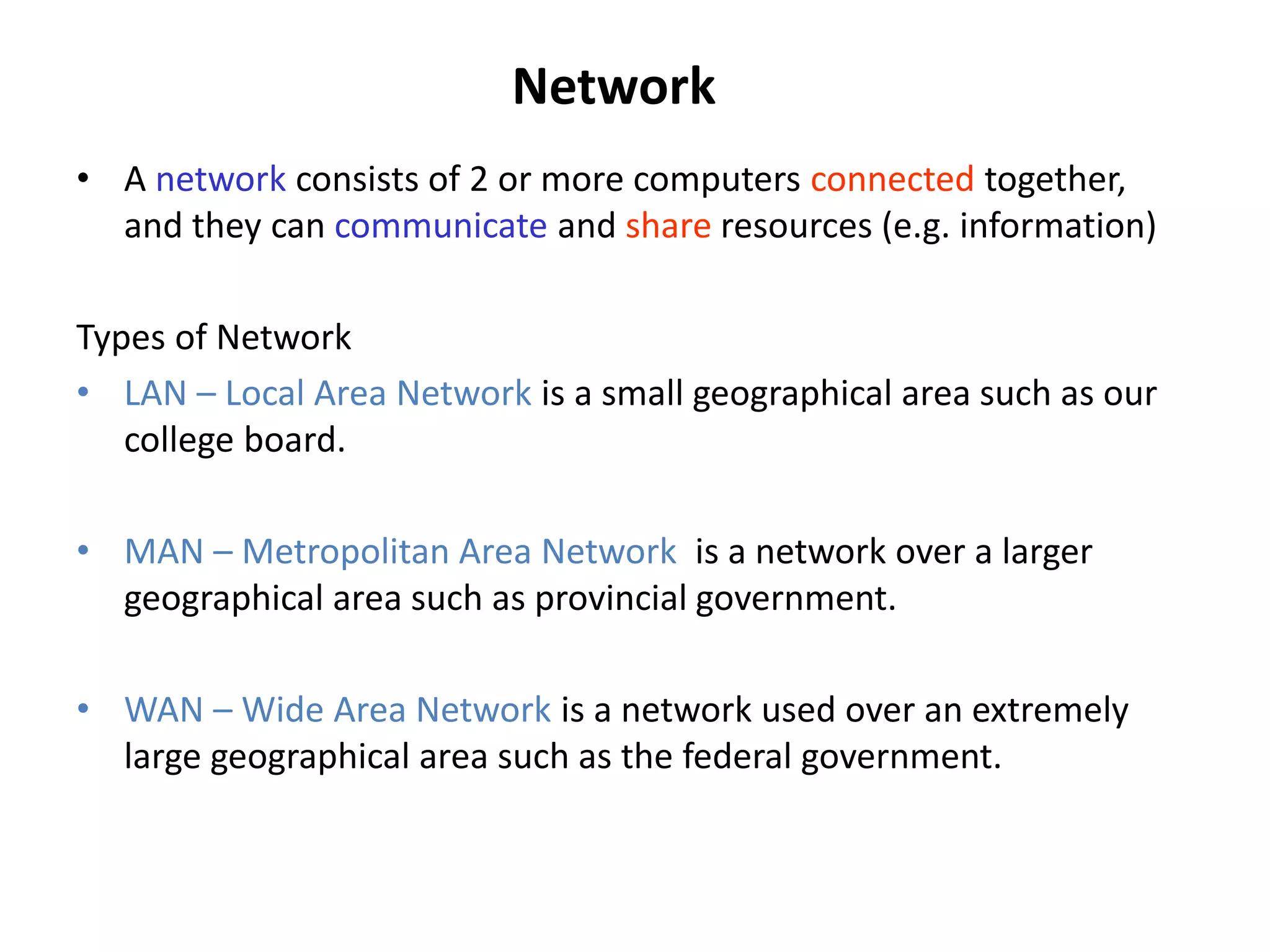 Network

• A network consists of 2 or more computers connected together, and they can communicate and share resources (e.g. information)

Types of Network

• LAN – Local Area Network is a small geographical area such as our college board.

• MAN – Metropolitan Area Network is a network over a larger geographical area such as provincial government.

• WAN – Wide Area Network is a network used over an extremely large geographical area such as the federal government.